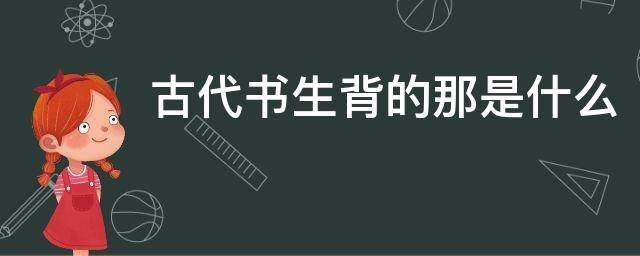 古代书生背的那是什么